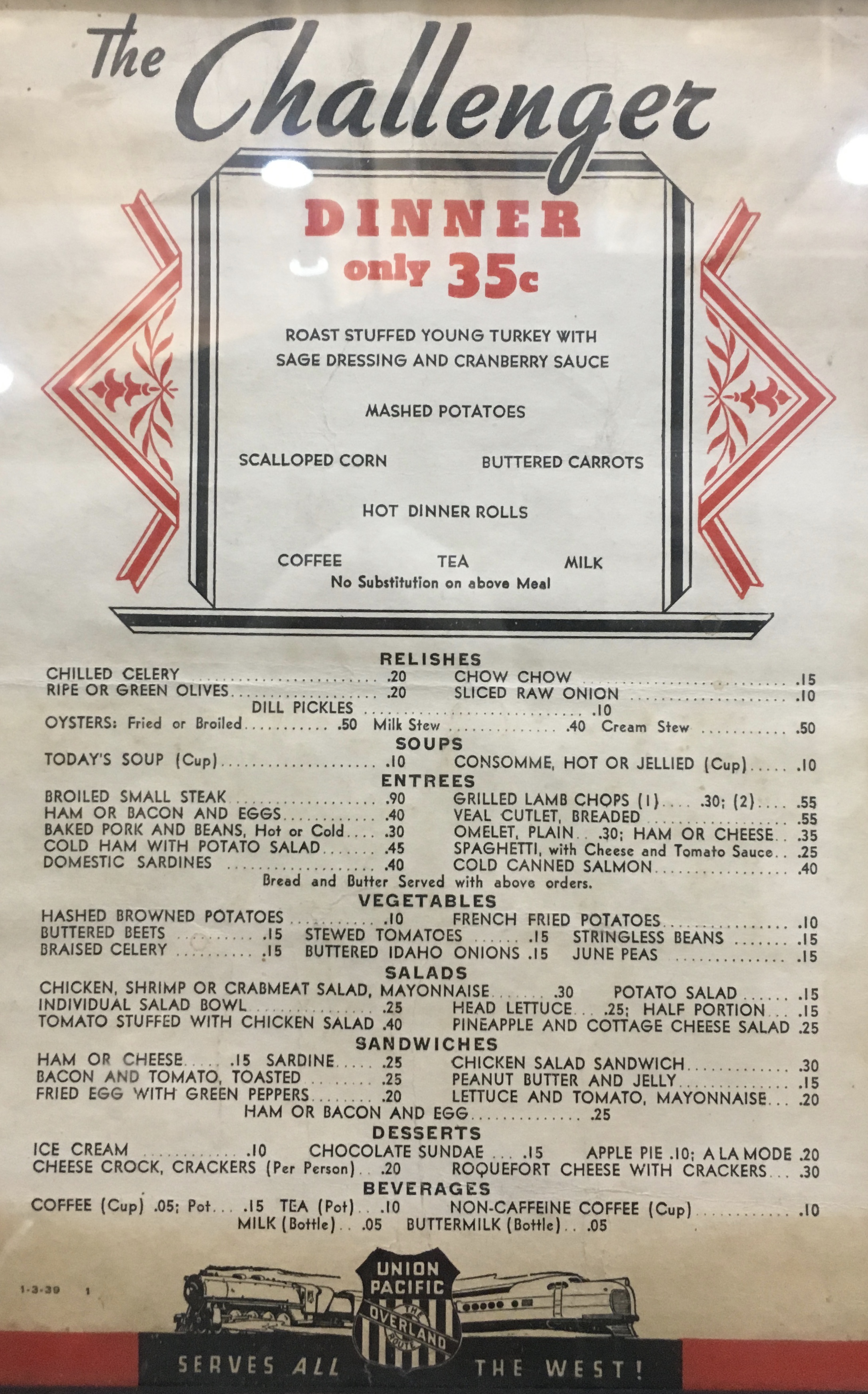 The Challenger

DINNER
only 35c

ROAST STUFFED YOUNG TURKEY WITH SAGE DRESSING AND CRANBERRY SAUCE

MASHED POTATOES

SCALLOPED CORN BUTTERED CARROTS

HOT DINNER ROLLS

COFFEE TEA MILK
No Substitution on above Meal

RELISHES
CHILLED CELERY .20
RIPE OR GREEN OLIVES .20
CHOW CHOW .15
SLICED RAW ONION .10
DILL PICKLES .10
OYSTERS: Fried or Broiled .50 Milk Stew .40 Cream Stew .50

SOUPS
TODAY'S SOUP (Cup) .10
CONSOMME, HOT OR JELLIED (Cup) .10

ENTREES
BROILED SMALL STEAK .90
HAM OR BACON AND EGGS .40
BAKED PORK AND BEANS, Hot or Cold .30
COLD HAM WITH POTATO SALAD .45
DOMESTIC SARDINES .40
GRILLED LAMB CHOPS (1) .30; (2) .55
VEAL CUTLET, BREADED .55
OMELET, PLAIN .30; HAM OR CHEESE .35
SPAGHETTI, with Cheese and Tomato Sauce .25
COLD CANNED SALMON .40
Bread and Butter Served with above orders.

VEGETABLES
HASHED BROWNED POTATOES .10
FRENCH FRIED POTATOES .10
BUTTERED BEETS .15 STEWED TOMATOES .15 STRINGLESS BEANS .15
BRAISED CELERY .15 BUTTERED IDAHO ONIONS .15 JUNE PEAS .15

SALADS
CHICKEN, SHRIMP OR CRABMEAT SALAD, MAYONNAISE .30 POTATO SALAD .15
INDIVIDUAL SALAD BOWL .25
TOMATO STUFFED WITH CHICKEN SALAD .40
HEAD LETTUCE .25; HALF PORTION .15
PINEAPPLE AND COTTAGE CHEESE SALAD .25

SANDWICHES
HAM OR CHEESE .15 SARDINE .25
BACON AND TOMATO, TOASTED .25
FRIED EGG WITH GREEN PEPPERS .20
CHICKEN SALAD SANDWICH .30
PEANUT BUTTER AND JELLY .15
LETTUCE AND TOMATO, MAYONNAISE .20
HAM OR BACON AND EGG .25

DESSERTS
ICE CREAM .10 CHOCOLATE SUNDAE .15 APPLE PIE .10; A LA MODE .20
CHEESE CROCK, CRACKERS (Per Person) .20
ROQUEFORT CHEESE WITH CRACKERS .30

BEVERAGES
COFFEE (Cup) .05; Pot .15 TEA (Pot) .10
NON-CAFFEINE COFFEE (Cup) .10
MILK (Bottle) .05 BUTTERMILK (Bottle) .05

1-3-39 1

UNION PACIFIC
THE OVERLAND ROUTE

SERVES ALL THE WEST!